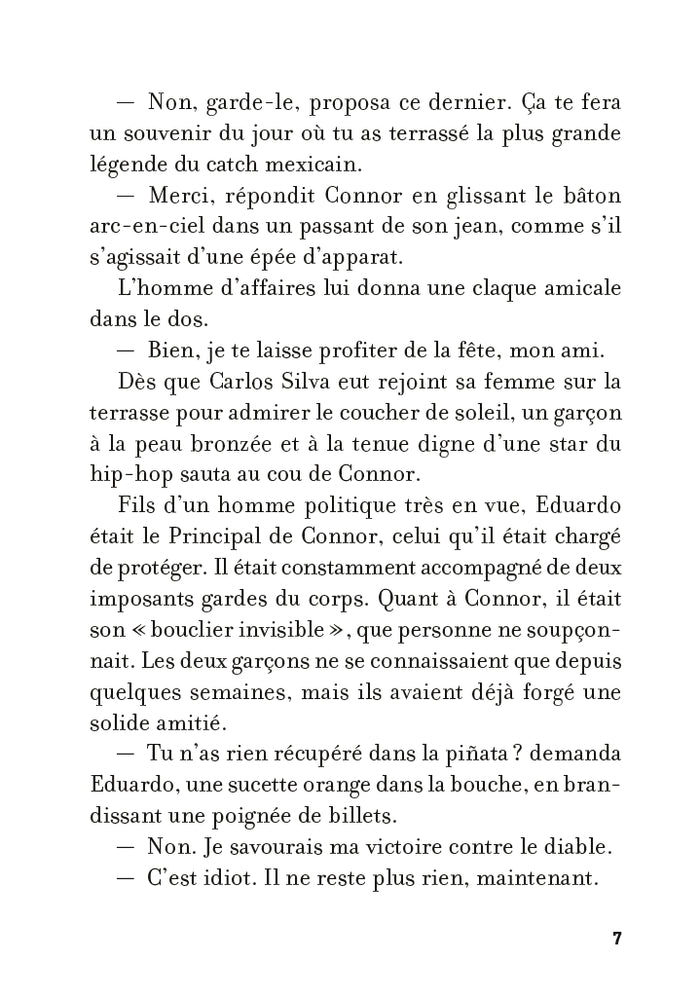 — Non, garde-le, proposa ce dernier. Ça te fera un souvenir du jour où tu as terrassé la plus grande légende du catch mexicain.

— Merci, répondit Connor en glissant le bâton arc-en-ciel dans un passant de son jean, comme s'il s'agissait d'une épée d'apparat.

L'homme d'affaires lui donna une claque amicale dans le dos.

— Bien, je te laisse profiter de la fête, mon ami.

Dès que Carlos Silva eut rejoint sa femme sur la terrasse pour admirer le coucher de soleil, un garçon à la peau bronzée et à la tenue digne d'une star du hip-hop sauta au cou de Connor.

Fils d'un homme politique très en vue, Eduardo était le Principal de Connor, celui qu'il était chargé de protéger. Il était constamment accompagné de deux imposants gardes du corps. Quant à Connor, il était son « bouclier invisible », que personne ne soupçonnait. Les deux garçons ne se connaissaient que depuis quelques semaines, mais ils avaient déjà forgé une solide amitié.

— Tu n'as rien récupéré dans la piñata ? demanda Eduardo, une sucette orange dans la bouche, en brandissant une poignée de billets.

— Non. Je savourais ma victoire contre le diable.

— C'est idiot. Il ne reste plus rien, maintenant.

7